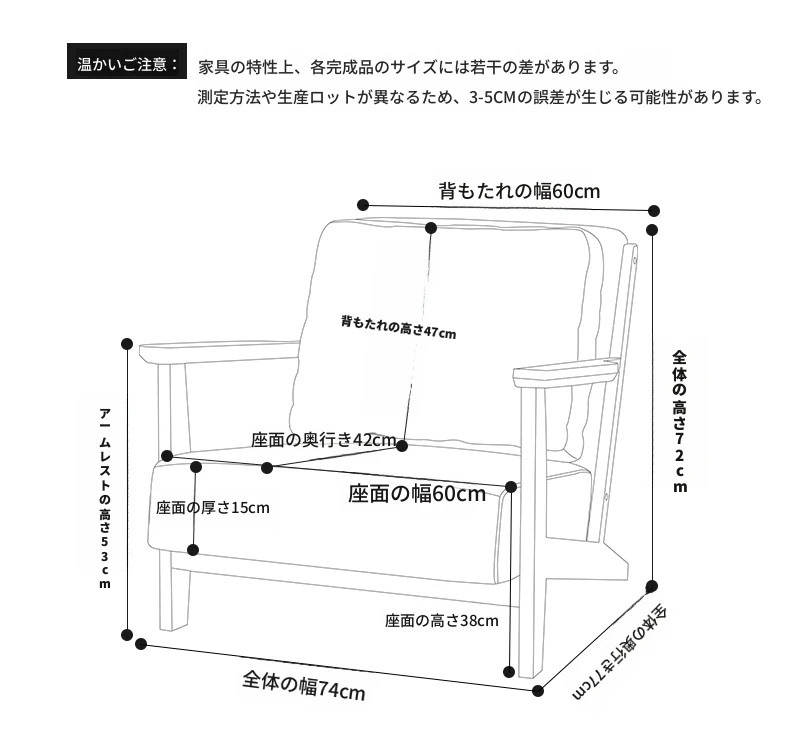 温かいご注意：

家具の特性上、各完成品のサイズには若干の差があります。
測定方法や生産ロットが異なるため、3-5CMの誤差が生じる可能性があります。

背もたれの幅60cm

背もたれの高さ47cm

全体の高さ72cm

アームレストの高さ53cm

座面の奥行き42cm

座面の幅60cm

座面の厚さ15cm

座面の高さ38cm

全体の幅74cm

全体の奥行き77cm